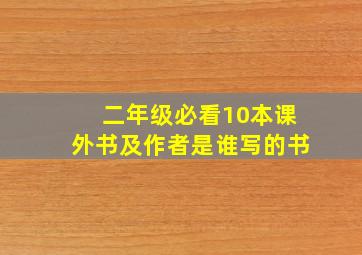 二年级必看10本课外书及作者是谁写的书